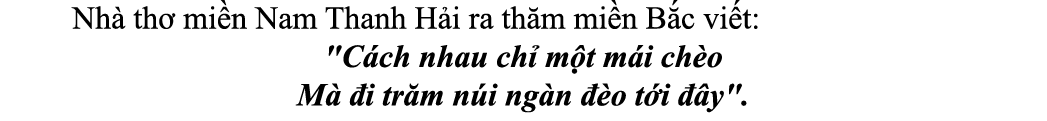 Nhà thơ miền Nam Thanh Hải ra thăm miền Bắc viết:
"Cách nhau chỉ một mái chèo
Mà đi trăm núi ngàn đèo tới đây".